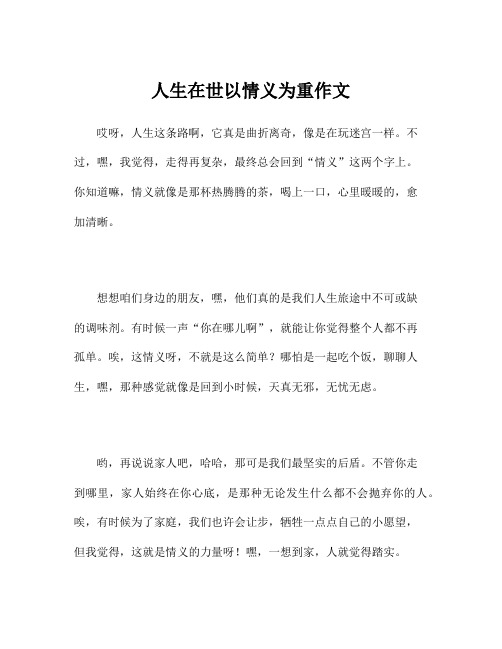 人生在世以情义为重作文

哎呀，人生这条路啊，它真是曲折离奇，像是在玩迷宫一样。不过，嘿，我觉得，走得再复杂，最终总会回到“情义”这两个字上。你知道嘛，情义就像是那杯热腾腾的茶，喝上一口，心里暖暖的，愈加清晰。

想想咱们身边的朋友，嘿，他们真的是我们人生旅途中不可或缺的调味剂。有时候一声“你在哪儿啊”，就能让你觉得整个人都不再孤单。唉，这情义呀，不就是这么简单？哪怕是一起吃个饭，聊聊人生，嘿，那种感觉就像是回到小时候，天真无邪，无忧无虑。

哟，再说说家人吧，哈哈，那可是我们最坚实的后盾。不管你走到哪里，家人始终在你心底，是那种无论发生什么都不会抛弃你的人。唉，有时候为了家庭，我们也许会让步，牺牲一点点自己的小愿望，但我觉得，这就是情义的力量呀！嘿，一想到家，人就觉得踏实。